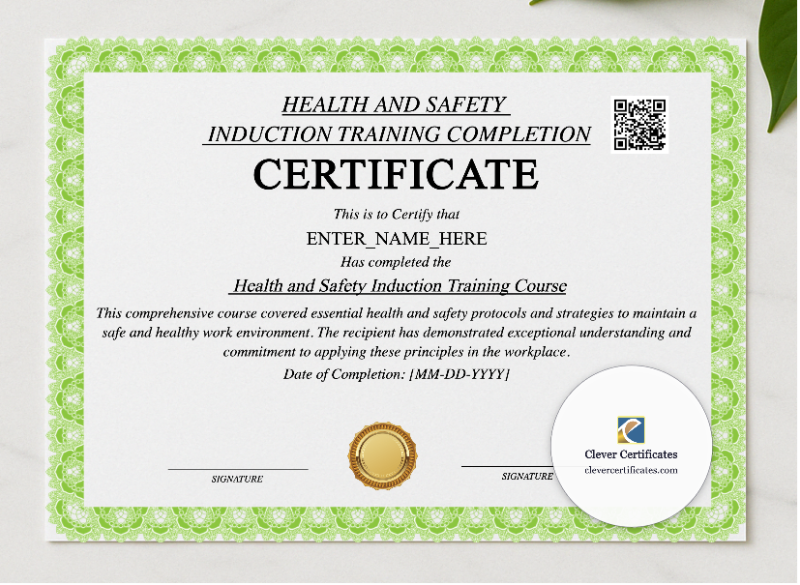 HEALTH AND SAFETY
INDUCTION TRAINING COMPLETION

CERTIFICATE

This is to Certify that

ENTER_NAME_HERE

Has completed the

Health and Safety Induction Training Course

This comprehensive course covered essential health and safety protocols and strategies to maintain a safe and healthy work environment. The recipient has demonstrated exceptional understanding and commitment to applying these principles in the workplace.

Date of Completion: [MM-DD-YYYY]

SIGNATURE

SIGNATURE

Clever Certificates
clevercertificates.com